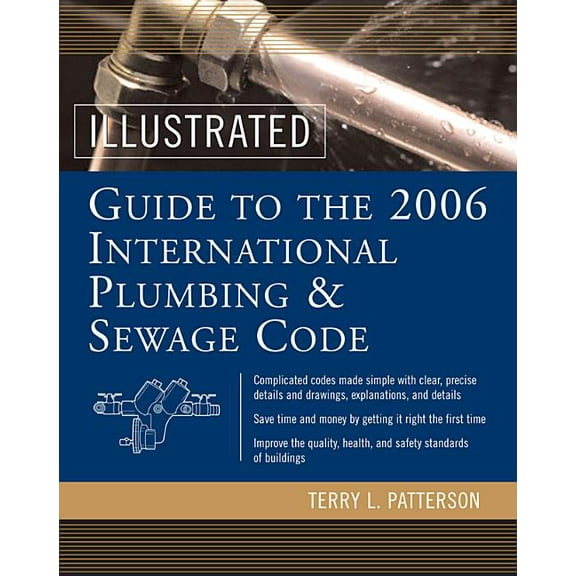 ILLUSTRATED

GUIDE TO THE 2006 INTERNATIONAL PLUMBING & SEWAGE CODE

Complicated codes made simple with clear, precise details and drawings, explanations, and details

Save time and money by getting it right the first time

Improve the quality, health, and safety standards of buildings

TERRY L. PATTERSON